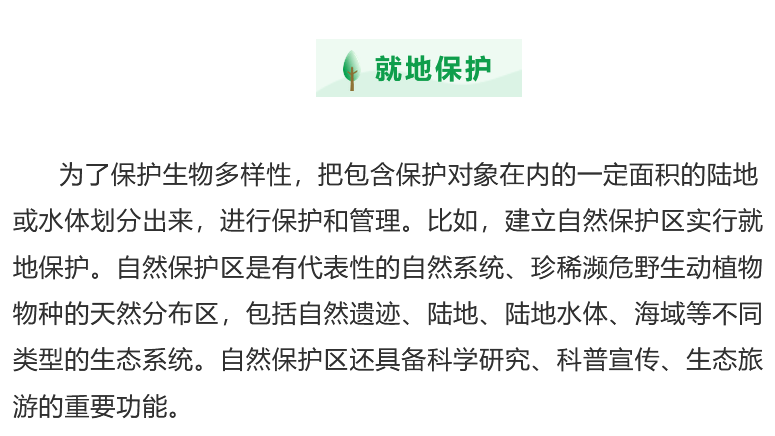 就地保护

为了保护生物多样性，把包含保护对象在内的一定面积的陆地或水体划分出来，进行保护和管理。比如，建立自然保护区实行就地保护。自然保护区是有代表性的自然系统、珍稀濒危野生动植物物种的天然分布区，包括自然遗迹、陆地、陆地水体、海域等不同类型的生态系统。自然保护区还具备科学研究、科普宣传、生态旅游的重要功能。